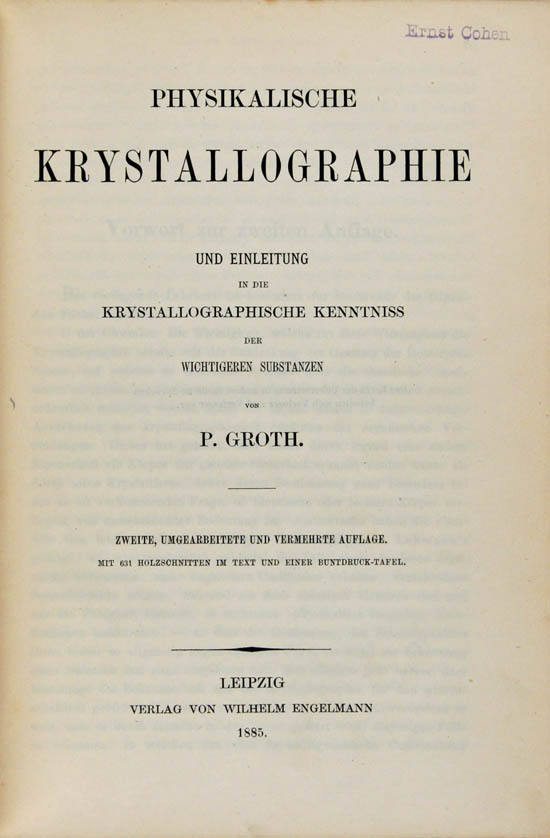 Ernst Cohen

PHYSIKALISCHE

KRYSTALLOGRAPHIE

UND EINLEITUNG
IN DIE
KRYSTALLOGRAPHISCHE KENNTNISS
DER
WICHTIGEREN SUBSTANZEN

VON

P. GROTH.

ZWEITE, UMGEARBEITETE UND VERMEHRTE AUFLAGE.
MIT 631 HOLZSCHNITTEN IM TEXT UND EINER BUNTDRUCK-TAFEL.

LEIPZIG
VERLAG VON WILHELM ENGELMANN
1885.